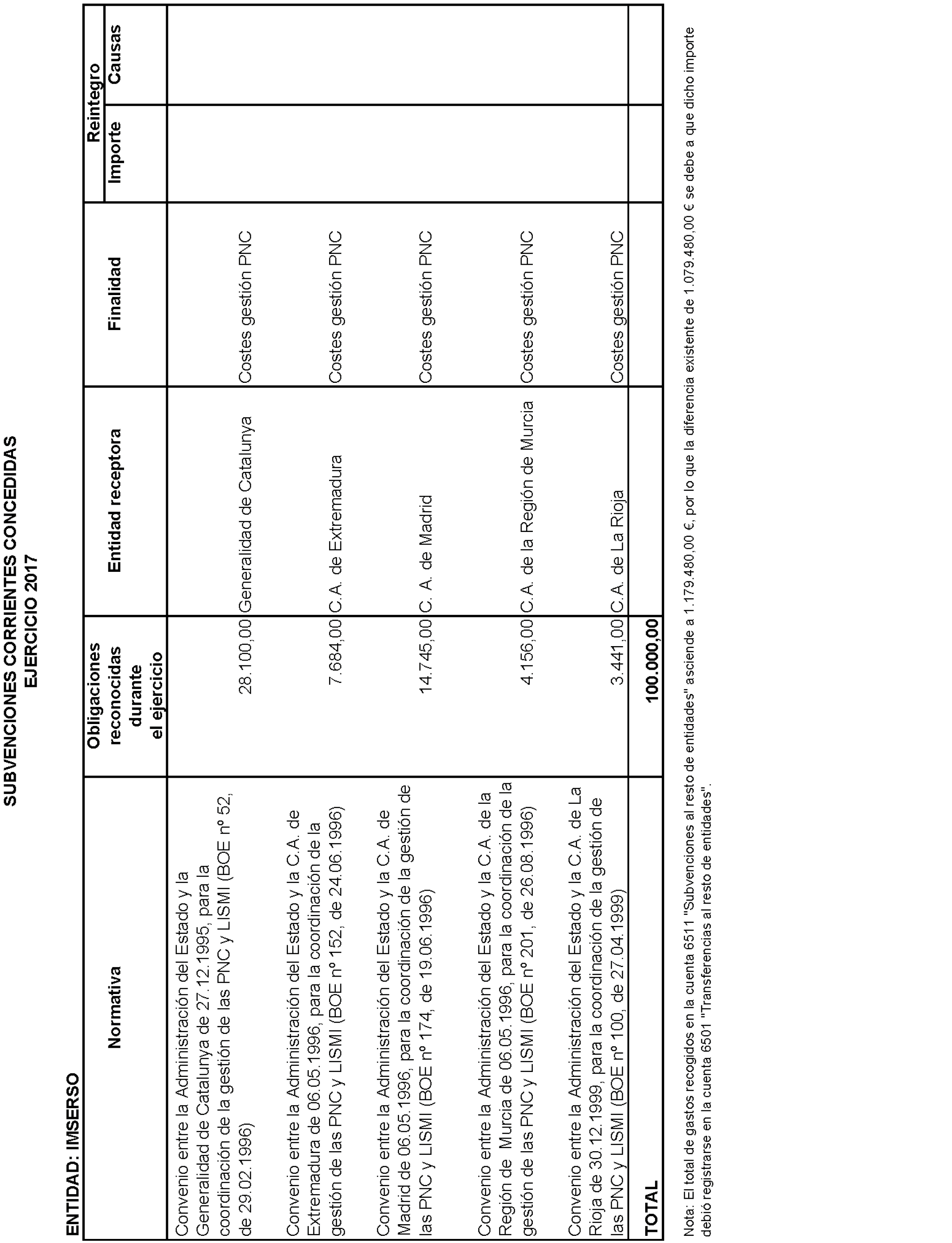 SUBVENCIONES CORRIENTES CONCEDIDAS
EJERCICIO 2017

ENTIDAD: IMSERSO

| Normativa | Obligaciones reconocidas durante el ejercicio | Entidad receptora | Finalidad | Reintegro Importe | Reintegro Causas |
|---|---|---|---|---|---|
| Convenio entre la Administración del Estado y la Generalidad de Catalunya de 27.12.1995, para la coordinación de la gestión de las PNC y LISMI (BOE nº 52, de 29.02.1996) | 28.100,00 | Generalidad de Catalunya | Costes gestión PNC | | |
| Convenio entre la Administración del Estado y la C.A. de Extremadura de 06.05.1996, para la coordinación de la gestión de las PNC y LISMI (BOE nº 152, de 24.06.1996) | 7.684,00 | C.A. de Extremadura | Costes gestión PNC | | |
| Convenio entre la Administración del Estado y la C.A. de Madrid de 06.05.1996, para la coordinación de la gestión de las PNC y LISMI (BOE nº 174, de 19.06.1996) | 14.745,00 | C. A. de Madrid | Costes gestión PNC | | |
| Convenio entre la Administración del Estado y la C.A. de la Región de Murcia de 06.05.1996, para la coordinación de la gestión de las PNC y LISMI (BOE nº 201, de 26.08.1996) | 4.156,00 | C.A. de la Región de Murcia | Costes gestión PNC | | |
| Convenio entre la Administración del Estado y la C.A. de La Rioja de 30.12.1999, para la coordinación de la gestión de las PNC y LISMI (BOE nº 100, de 27.04.1999) | 3.441,00 | C.A. de La Rioja | Costes gestión PNC | | |
| TOTAL | 100.000,00 | | | | |

Nota: El total de gastos recogidos en la cuenta 6511 "Subvenciones al resto de entidades" asciende a 1.179.480,00 €, por lo que la diferencia existente de 1.079.480,00 € se debe a que dicho importe debió registrarse en la cuenta 6501 "Transferencias al resto de entidades".